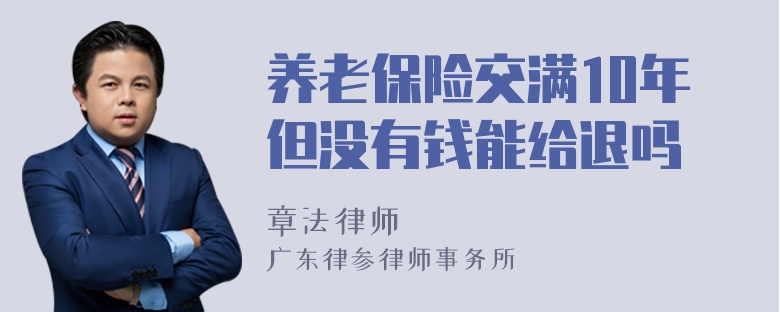 养老保险交满10年但没有钱能给退吗

章法律师

广东律参律师事务所